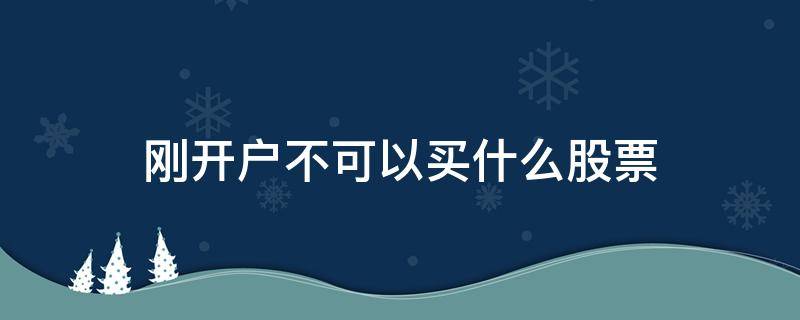 刚开户不可以买什么股票